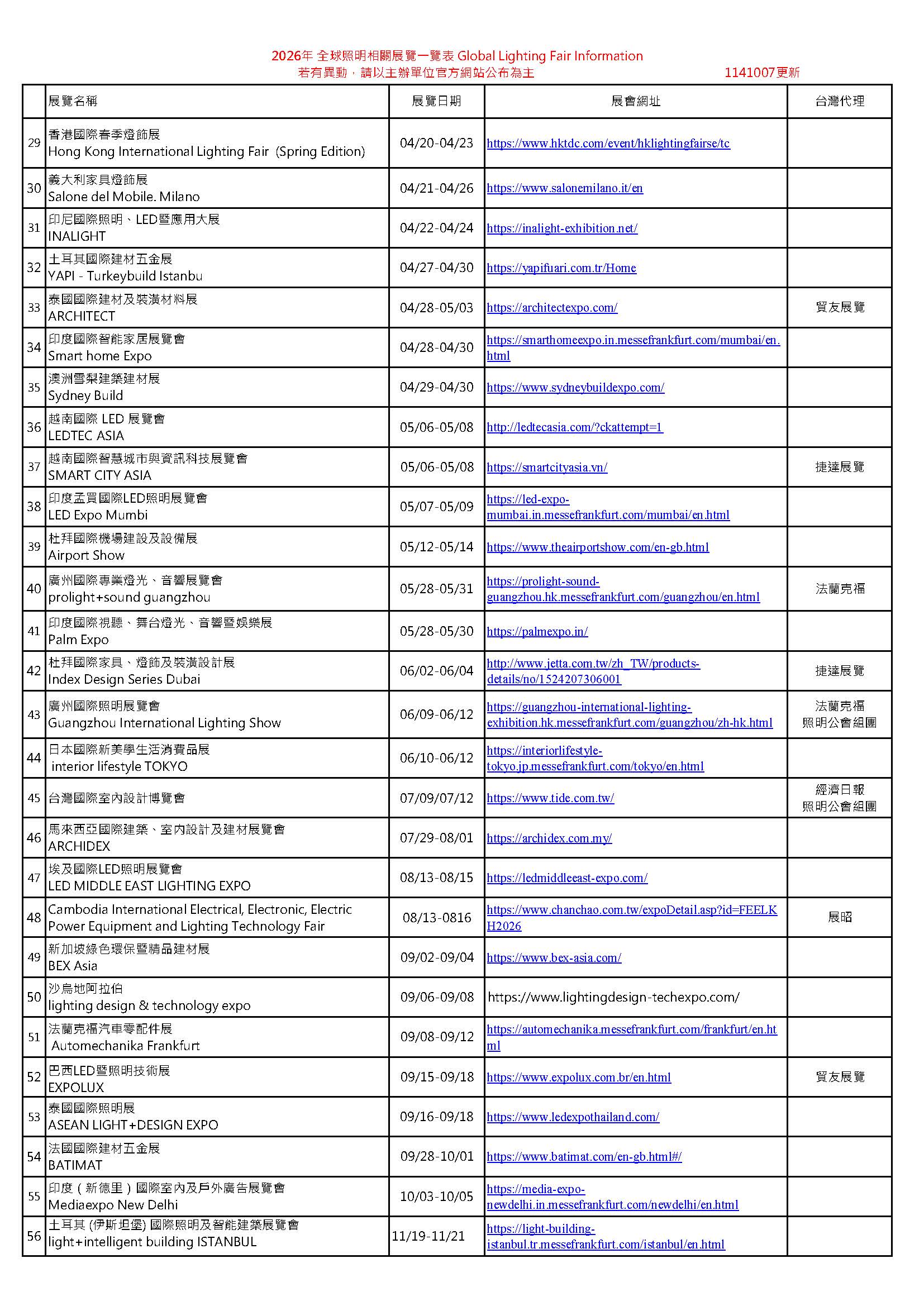 2026年 全球照明相關展覽一覽表 Global Lighting Fair Information
若有異動，請以主辦單位官方網站公布為主 1141007更新

| | 展覽名稱 | 展覽日期 | 展會網址 | 台灣代理 |
|---|---|---|---|---|
| 29 | 香港國際春季燈飾展 Hong Kong International Lighting Fair (Spring Edition) | 04/20-04/23 | https://www.hktdc.com/event/hklightingfairse/tc | |
| 30 | 義大利家具燈飾展 Salone del Mobile. Milano | 04/21-04/26 | https://www.salonemilano.it/en | |
| 31 | 印尼國際照明、LED暨應用大展 INALIGHT | 04/22-04/24 | https://inalight-exhibition.net/ | |
| 32 | 土耳其國際建材五金展 YAPI - Turkeybuild Istanbu | 04/27-04/30 | https://yapifuari.com.tr/Home | |
| 33 | 泰國國際建材及裝潢材料展 ARCHITECT | 04/28-05/03 | https://architectexpo.com/ | 貿友展覽 |
| 34 | 印度國際智能家居展覽會 Smart home Expo | 04/28-04/30 | https://smarthomeexpo.in.messefrankfurt.com/mumbai/en.html | |
| 35 | 澳洲雪梨建築建材展 Sydney Build | 04/29-04/30 | https://www.sydneybuildexpo.com/ | |
| 36 | 越南國際 LED 展覽會 LEDTEC ASIA | 05/06-05/08 | http://ledtecasia.com/?ckattempt=1 | |
| 37 | 越南國際智慧城市與資訊科技展覽會 SMART CITY ASIA | 05/06-05/08 | https://smartcityasia.vn/ | 捷達展覽 |
| 38 | 印度孟買國際LED照明展覽會 LED Expo Mumbi | 05/07-05/09 | https://led-expo-mumbai.in.messefrankfurt.com/mumbai/en.html | |
| 39 | 杜拜國際機場建設及設備展 Airport Show | 05/12-05/14 | https://www.theairportshow.com/en-gb.html | |
| 40 | 廣州國際專業燈光、音響展覽會 prolight+sound guangzhou | 05/28-05/31 | https://prolight-sound-guangzhou.hk.messefrankfurt.com/guangzhou/en.html | 法蘭克福 |
| 41 | 印度國際視聽、舞台燈光、音響暨娛樂展 Palm Expo | 05/28-05/30 | https://palmexpo.in/ | |
| 42 | 杜拜國際家具、燈飾及裝潢設計展 Index Design Series Dubai | 06/02-06/04 | http://www.jetta.com.tw/zh_TW/products-details/no/1524207306001 | 捷達展覽 |
| 43 | 廣州國際照明展覽會 Guangzhou International Lighting Show | 06/09-06/12 | https://guangzhou-international-lighting-exhibition.hk.messefrankfurt.com/guangzhou/zh-hk.html | 法蘭克福 照明公會組團 |
| 44 | 日本國際新美學生活消費品展 interior lifestyle TOKYO | 06/10-06/12 | https://interiorlifestyle-tokyo.jp.messefrankfurt.com/tokyo/en.html | |
| 45 | 台灣國際室內設計博覽會 | 07/09/07/12 | https://www.tide.com.tw/ | 經濟日報 照明公會組團 |
| 46 | 馬來西亞國際建築、室內設計及建材展覽會 ARCHIDEX | 07/29-08/01 | https://archidex.com.my/ | |
| 47 | 埃及國際LED照明展覽會 LED MIDDLE EAST LIGHTING EXPO | 08/13-08/15 | https://ledmiddleeast-expo.com/ | |
| 48 | Cambodia International Electrical, Electronic, Electric Power Equipment and Lighting Technology Fair | 08/13-0816 | https://www.chanchao.com.tw/expoDetail.asp?id=FEELKH2026 | 展昭 |
| 49 | 新加坡綠色環保暨精品建材展 BEX Asia | 09/02-09/04 | https://www.bex-asia.com/ | |
| 50 | 沙烏地阿拉伯 lighting design & technology expo | 09/06-09/08 | https://www.lightingdesign-techexpo.com/ | |
| 51 | 法蘭克福汽車零配件展 Automechanika Frankfurt | 09/08-09/12 | https://automechanika.messefrankfurt.com/frankfurt/en.html | |
| 52 | 巴西LED暨照明技術展 EXPOLUX | 09/15-09/18 | https://www.expolux.com.br/en.html | 貿友展覽 |
| 53 | 泰國國際照明展 ASEAN LIGHT+DESIGN EXPO | 09/16-09/18 | https://www.ledexpothailand.com/ | |
| 54 | 法國國際建材五金展 BATIMAT | 09/28-10/01 | https://www.batimat.com/en-gb.html#/ | |
| 55 | 印度（新德里）國際室內及戶外廣告展覽會 Mediaexpo New Delhi | 10/03-10/05 | https://media-expo-newdelhi.in.messefrankfurt.com/newdelhi/en.html | |
| 56 | 土耳其 (伊斯坦堡) 國際照明及智能建築展覽會 light+intelligent building ISTANBUL | 11/19-11/21 | https://light-building-istanbul.tr.messefrankfurt.com/istanbul/en.html | |